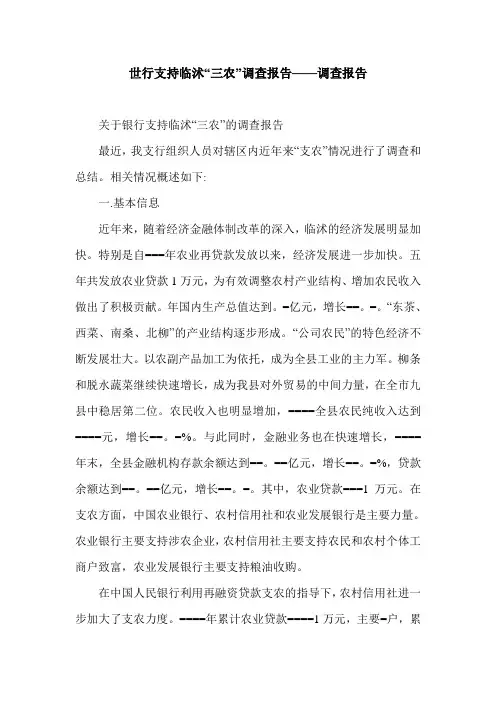 世行支持临沭“三农”调查报告——调查报告

关于银行支持临沭“三农”的调查报告

最近，我支行组织人员对辖区内近年来“支农”情况进行了调查和总结。相关情况概述如下:

一.基本信息

近年来，随着经济金融体制改革的深入，临沭的经济发展明显加快。特别是自---年农业再贷款发放以来，经济发展进一步加快。五年共发放农业贷款 1 万元，为有效调整农村产业结构、增加农民收入做出了积极贡献。年国内生产总值达到。-亿元，增长--。-。“东茶、西菜、南桑、北柳”的产业结构逐步形成。“公司农民”的特色经济不断发展壮大。以农副产品加工为依托，成为全县工业的主力军。柳条和脱水蔬菜继续快速增长，成为我县对外贸易的中间力量，在全市九县中稳居第二位。农民收入也明显增加，----全县农民纯收入达到----元，增长--。-%。与此同时，金融业务也在快速增长，----年末，全县金融机构存款余额达到--。--亿元，增长--。-%，贷款余额达到--。--亿元，增长--。-。其中，农业贷款---1 万元。在支农方面，中国农业银行、农村信用社和农业发展银行是主要力量。农业银行主要支持涉农企业，农村信用社主要支持农民和农村个体工商户致富，农业发展银行主要支持粮油收购。

在中国人民银行利用再融资贷款支农的指导下，农村信用社进一步加大了支农力度。----年累计农业贷款----1 万元，主要-户，累